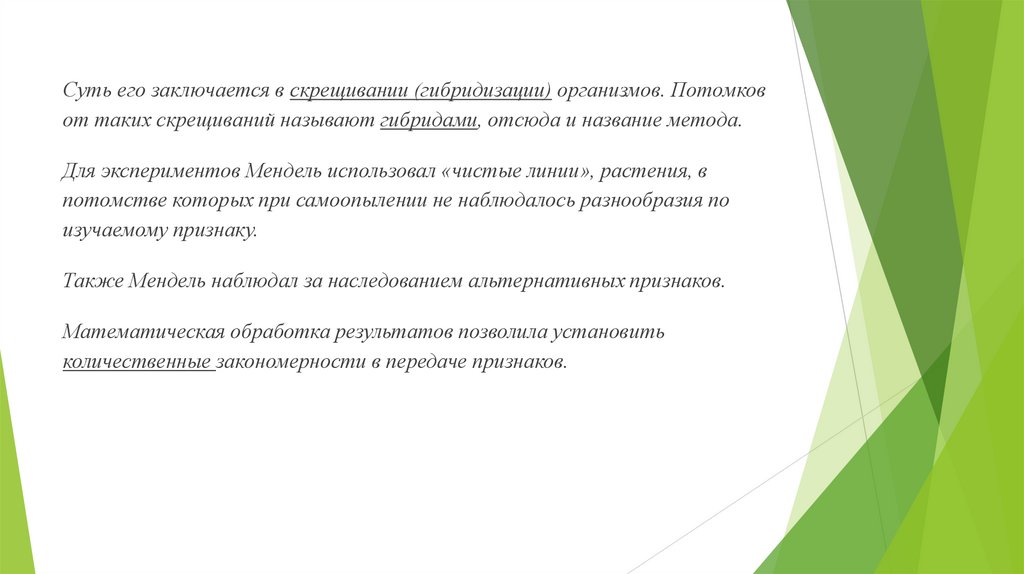 Суть его заключается в скрещивании (гибридизации) организмов. Потомков от таких скрещиваний называют гибридами, отсюда и название метода.

Для экспериментов Мендель использовал «чистые линии», растения, в потомстве которых при самоопылении не наблюдалось разнообразия по изучаемому признаку.

Также Мендель наблюдал за наследованием альтернативных признаков.

Математическая обработка результатов позволила установить количественные закономерности в передаче признаков.